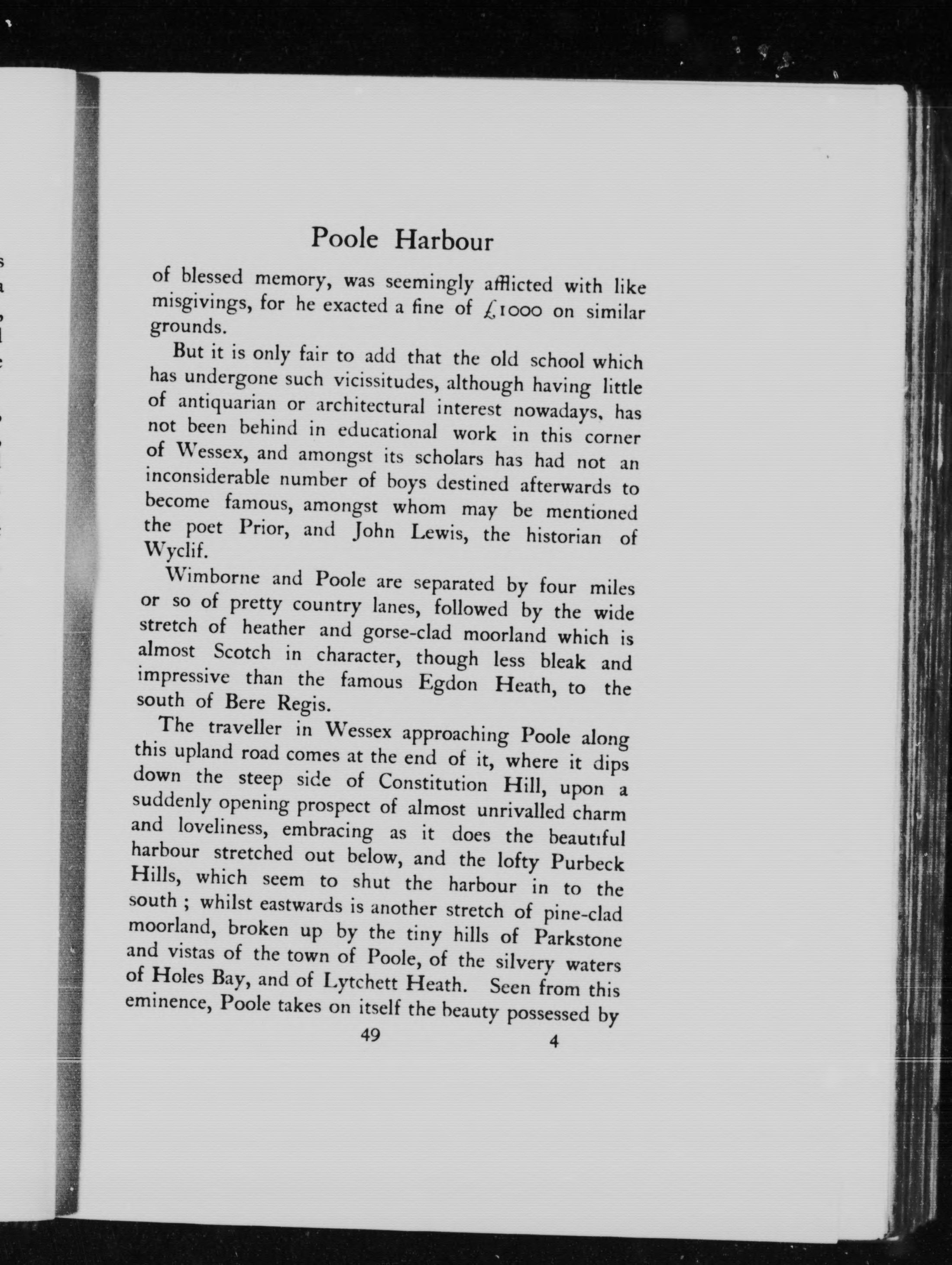 Poole Harbour

of blessed memory, was seemingly afflicted with like misgivings, for he exacted a fine of £1000 on similar grounds.

But it is only fair to add that the old school which has undergone such vicissitudes, although having little of antiquarian or architectural interest nowadays, has not been behind in educational work in this corner of Wessex, and amongst its scholars has had not an inconsiderable number of boys destined afterwards to become famous, amongst whom may be mentioned the poet Prior, and John Lewis, the historian of Wyclif.

Wimborne and Poole are separated by four miles or so of pretty country lanes, followed by the wide stretch of heather and gorse-clad moorland which is almost Scotch in character, though less bleak and impressive than the famous Egdon Heath, to the south of Bere Regis.

The traveller in Wessex approaching Poole along this upland road comes at the end of it, where it dips down the steep side of Constitution Hill, upon a suddenly opening prospect of almost unrivalled charm and loveliness, embracing as it does the beautiful harbour stretched out below, and the lofty Purbeck Hills, which seem to shut the harbour in to the south ; whilst eastwards is another stretch of pine-clad moorland, broken up by the tiny hills of Parkstone and vistas of the town of Poole, of the silvery waters of Holes Bay, and of Lytchett Heath. Seen from this eminence, Poole takes on itself the beauty possessed by

49 4